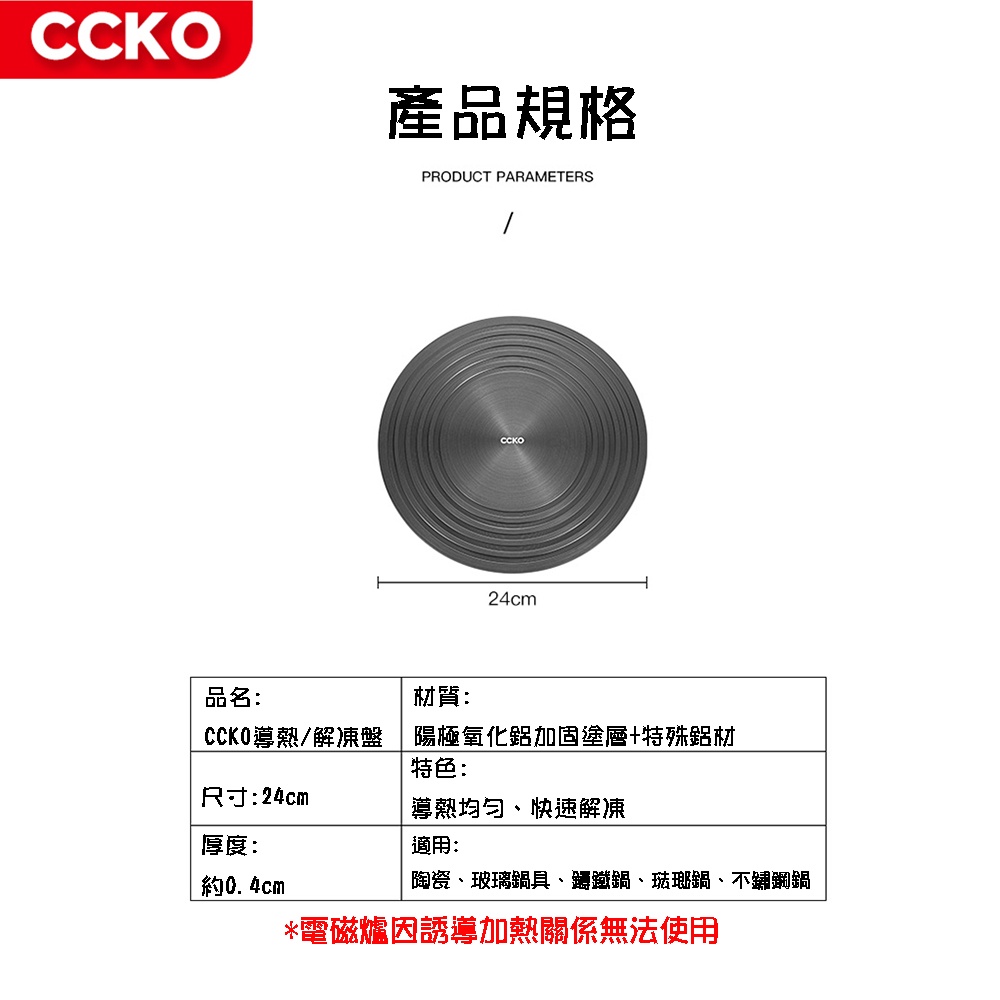 CCKO

產品規格

PRODUCT PARAMETERS

/

CCKO

24cm

| 品名:<br>CCKO導熱/解凍盤 | 材質:<br>陽極氧化鋁加固塗層+特殊鋁材 |
|---|---|
| 尺寸:24cm | 特色:<br>導熱均勻、快速解凍 |
| 厚度:<br>約0.4cm | 適用:<br>陶瓷、玻璃鍋具、鑄鐵鍋、琺瑯鍋、不鏽鋼鍋 |

*電磁爐因誘導加熱關係無法使用